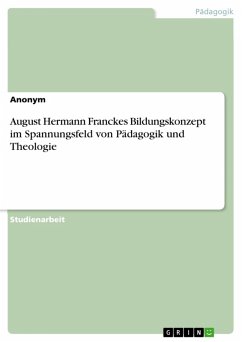 Pädagogik

Anonym

August Hermann Franckes Bildungskonzept im Spannungsfeld von Pädagogik und Theologie

Studienarbeit

GRIN